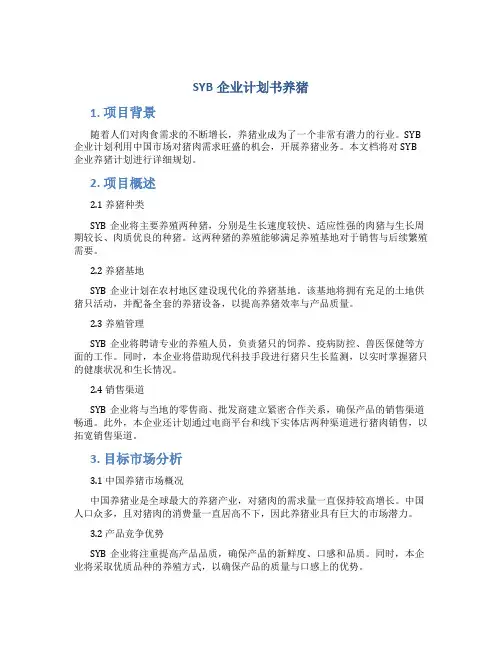 SYB 企业计划书养猪

1. 项目背景

随着人们对肉食需求的不断增长，养猪业成为了一个非常有潜力的行业。SYB 企业计划利用中国市场对猪肉需求旺盛的机会，开展养猪业务。本文档将对 SYB 企业养猪计划进行详细规划。

2. 项目概述

2.1 养猪种类

SYB 企业将主要养殖两种猪，分别是生长速度较快、适应性强的肉猪与生长周期较长、肉质优良的种猪。这两种猪的养殖能够满足养殖基地对于销售与后续繁殖需要。

2.2 养猪基地

SYB 企业计划在农村地区建设现代化的养猪基地。该基地将拥有充足的土地供猪只活动，并配备全套的养猪设备，以提高养猪效率与产品质量。

2.3 养殖管理

SYB 企业将聘请专业的养殖人员，负责猪只的饲养、疫病防控、兽医保健等方面的工作。同时，本企业将借助现代科技手段进行猪只生长监测，以实时掌握猪只的健康状况和生长情况。

2.4 销售渠道

SYB 企业将与当地的零售商、批发商建立紧密合作关系，确保产品的销售渠道畅通。此外，本企业还计划通过电商平台和线下实体店两种渠道进行猪肉销售，以拓宽销售渠道。

3. 目标市场分析

3.1 中国养猪市场概况

中国养猪业是全球最大的养猪产业，对猪肉的需求量一直保持较高增长。中国人口众多，且对猪肉的消费量一直居高不下，因此养猪业具有巨大的市场潜力。

3.2 产品竞争优势

SYB 企业将注重提高产品品质，确保产品的新鲜度、口感和品质。同时，本企业将采取优质品种的养殖方式，以确保产品的质量与口感上的优势。